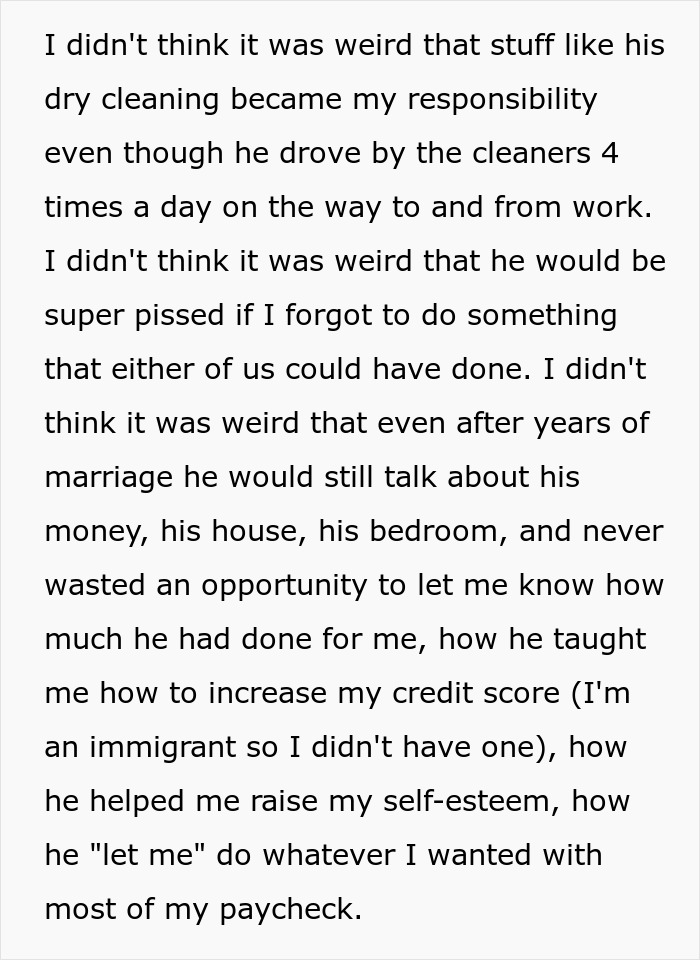 I didn't think it was weird that stuff like his dry cleaning became my responsibility even though he drove by the cleaners 4 times a day on the way to and from work. I didn't think it was weird that he would be super pissed if I forgot to do something that either of us could have done. I didn't think it was weird that even after years of marriage he would still talk about his money, his house, his bedroom, and never wasted an opportunity to let me know how much he had done for me, how he taught me how to increase my credit score (I'm an immigrant so I didn't have one), how he helped me raise my self-esteem, how he "let me" do whatever I wanted with most of my paycheck.